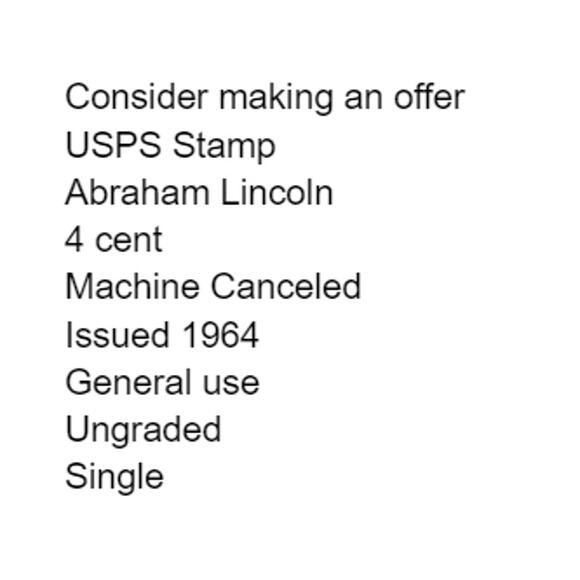 Consider making an offer
USPS Stamp
Abraham Lincoln
4 cent
Machine Canceled
Issued 1964
General use
Ungraded
Single